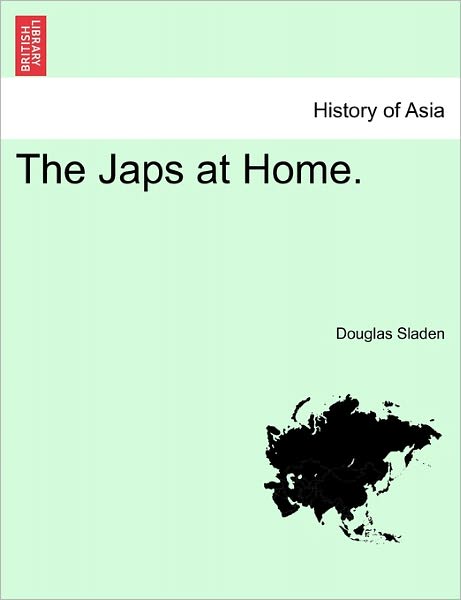 BRITISH LIBRARY

History of Asia

The Japs at Home.

Douglas Sladen